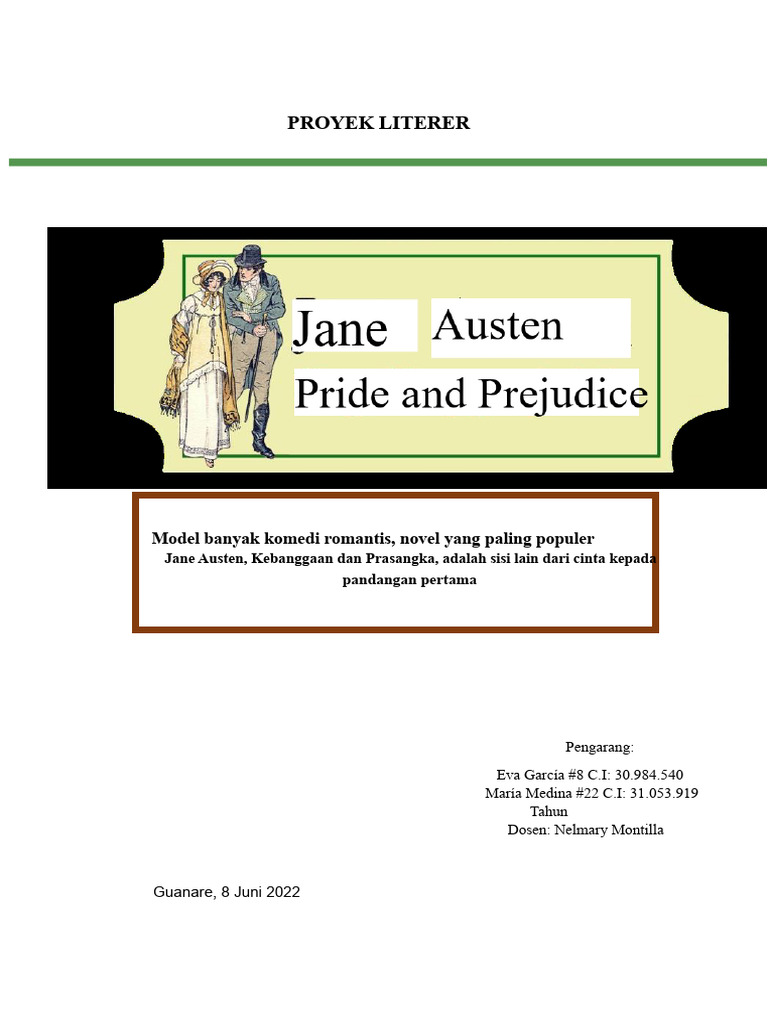 PROYEK LITERER

Jane Austen
Pride and Prejudice

Model banyak komedi romantis, novel yang paling populer
Jane Austen, Kebanggaan dan Prasangka, adalah sisi lain dari cinta kepada pandangan pertama

Pengarang:

Eva García #8 C.I: 30.984.540
María Medina #22 C.I: 31.053.919
Tahun
Dosen: Nelmary Montilla

Guanare, 8 Juni 2022